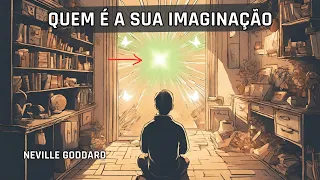 QUEM É A SUA IMAGINAÇÃO

NEVILLE GODDARD